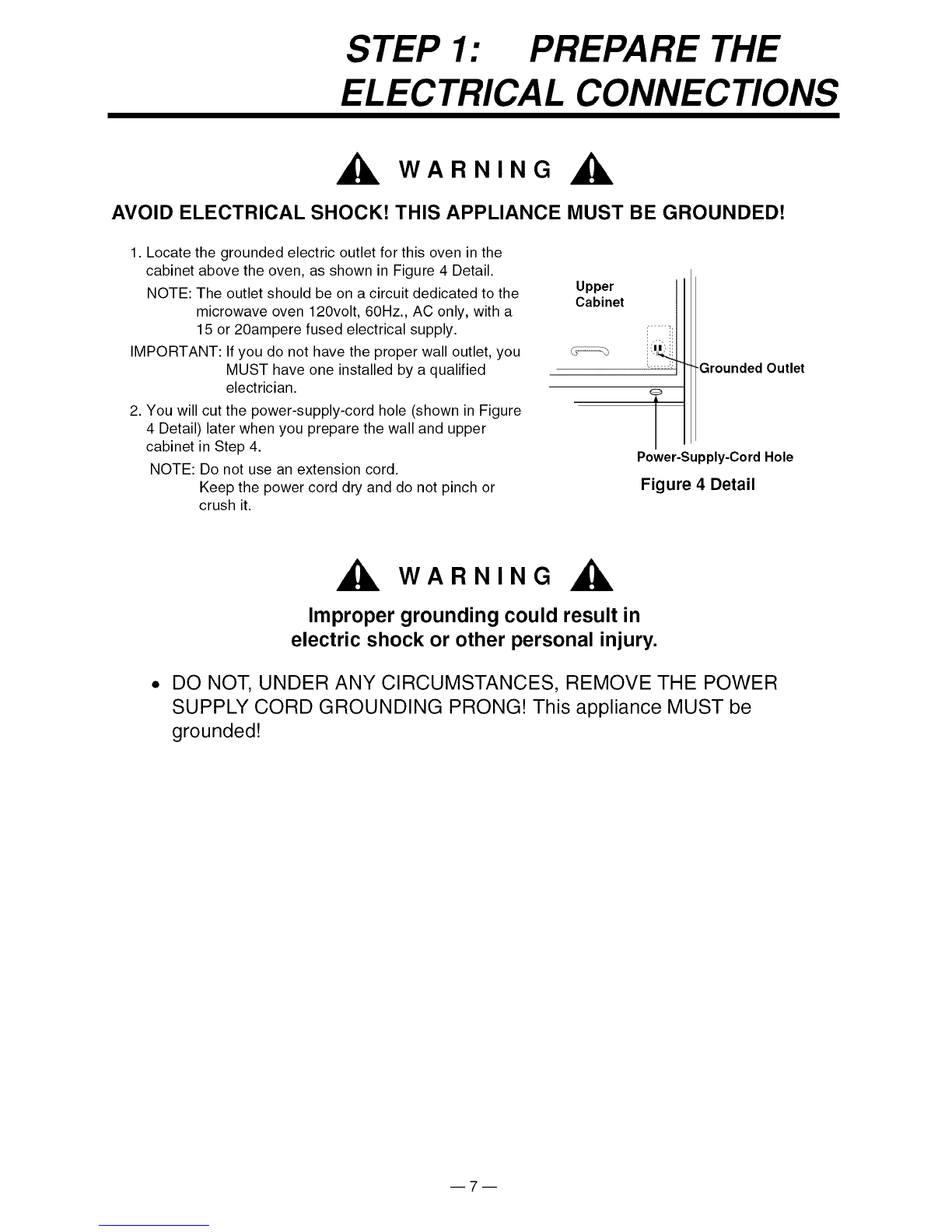 STEP 1: PREPARE THE ELECTRICAL CONNECTIONS

WARNING

AVOID ELECTRICAL SHOCK! THIS APPLIANCE MUST BE GROUNDED!

1. Locate the grounded electric outlet for this oven in the cabinet above the oven, as shown in Figure 4 Detail.

NOTE: The outlet should be on a circuit dedicated to the microwave oven 120volt, 60Hz., AC only, with a 15 or 20ampere fused electrical supply.

IMPORTANT: If you do not have the proper wall outlet, you MUST have one installed by a qualified electrician.

2. You will cut the power-supply-cord hole (shown in Figure 4 Detail) later when you prepare the wall and upper cabinet in Step 4.

NOTE: Do not use an extension cord. Keep the power cord dry and do not pinch or crush it.

Upper Cabinet

Grounded Outlet

Power-Supply-Cord Hole

Figure 4 Detail

WARNING

Improper grounding could result in electric shock or other personal injury.

• DO NOT, UNDER ANY CIRCUMSTANCES, REMOVE THE POWER SUPPLY CORD GROUNDING PRONG! This appliance MUST be grounded!

— 7 —